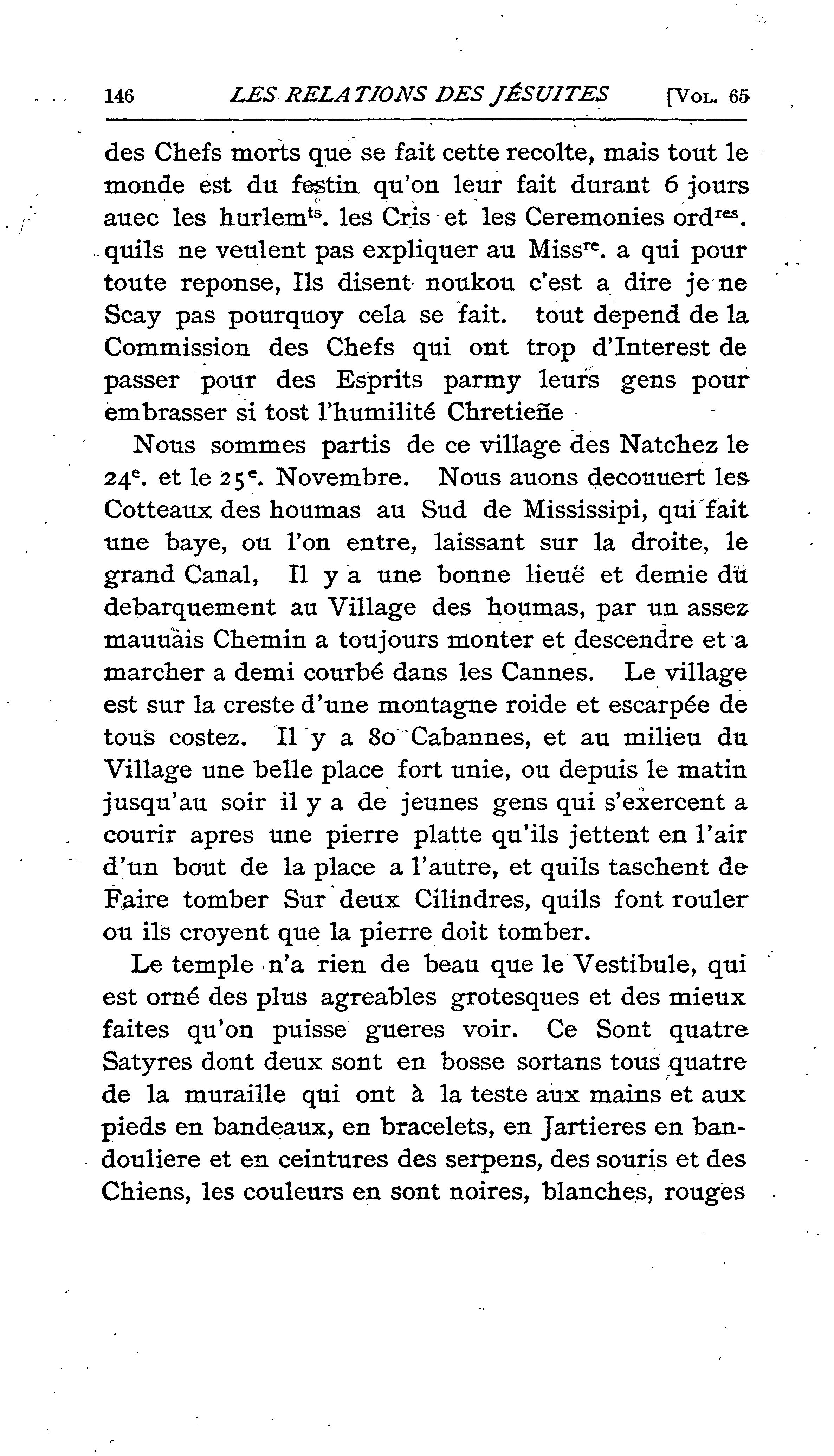 146 LES RELATIONS DES JÉSUITES [VOL. 65

des Chefs morts que se fait cette recolte, mais tout le monde est du festin qu'on leur fait durant 6 jours auec les hurlem$^{ts}$. les Cris et les Ceremonies ord$^{res}$. quils ne veulent pas expliquer au Miss$^{re}$. a qui pour toute reponse, Ils disent noukou c'est a dire je ne Scay pas pourquoy cela se fait. tout depend de la Commission des Chefs qui ont trop d'Interest de passer pour des Esprits parmy leurs gens pour embrasser si tost l'humilité Chretieñe

Nous sommes partis de ce village des Natchez le 24$^{e}$. et le 25$^{e}$. Novembre. Nous auons decouuert les Cotteaux des houmas au Sud de Mississipi, qui fait une baye, ou l'on entre, laissant sur la droite, le grand Canal, Il y a une bonne lieuë et demie du debarquement au Village des houmas, par un assez mauuais Chemin a toujours monter et descendre et a marcher a demi courbé dans les Cannes. Le village est sur la creste d'une montagne roide et escarpée de tous costez. Il y a 80 Cabannes, et au milieu du Village une belle place fort unie, ou depuis le matin jusqu'au soir il y a de jeunes gens qui s'exercent a courir apres une pierre platte qu'ils jettent en l'air d'un bout de la place a l'autre, et quils taschent de Faire tomber Sur deux Cilindres, quils font rouler ou ils croyent que la pierre doit tomber.

Le temple n'a rien de beau que le Vestibule, qui est orné des plus agreables grotesques et des mieux faites qu'on puisse gueres voir. Ce Sont quatre Satyres dont deux sont en bosse sortans tous quatre de la muraille qui ont à la teste aux mains et aux pieds en bandeaux, en bracelets, en Jartieres en bandouliere et en ceintures des serpens, des souris et des Chiens, les couleurs en sont noires, blanches, rouges